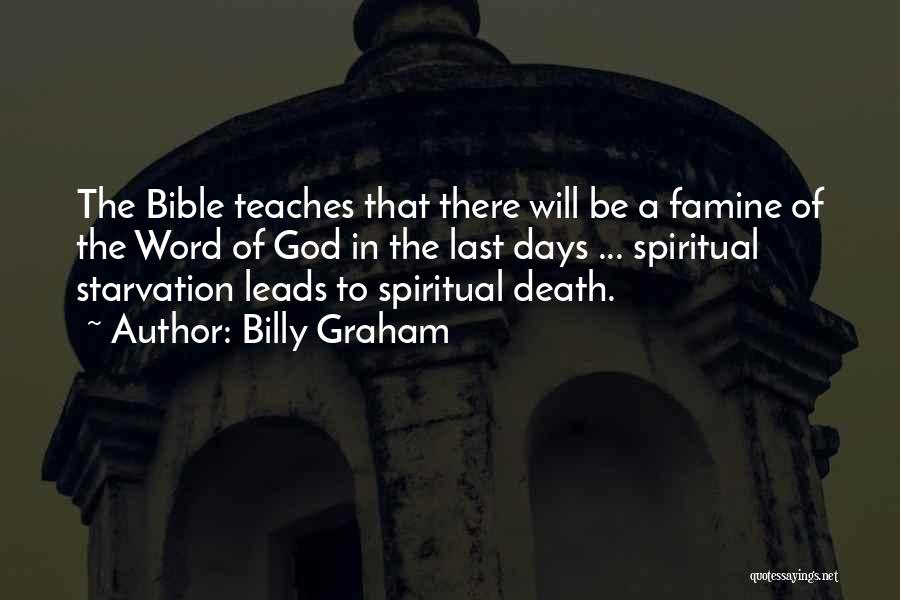 The Bible teaches that there will be a famine of the Word of God in the last days ... spiritual starvation leads to spiritual death.
~ Author: Billy Graham

quotessayings.net